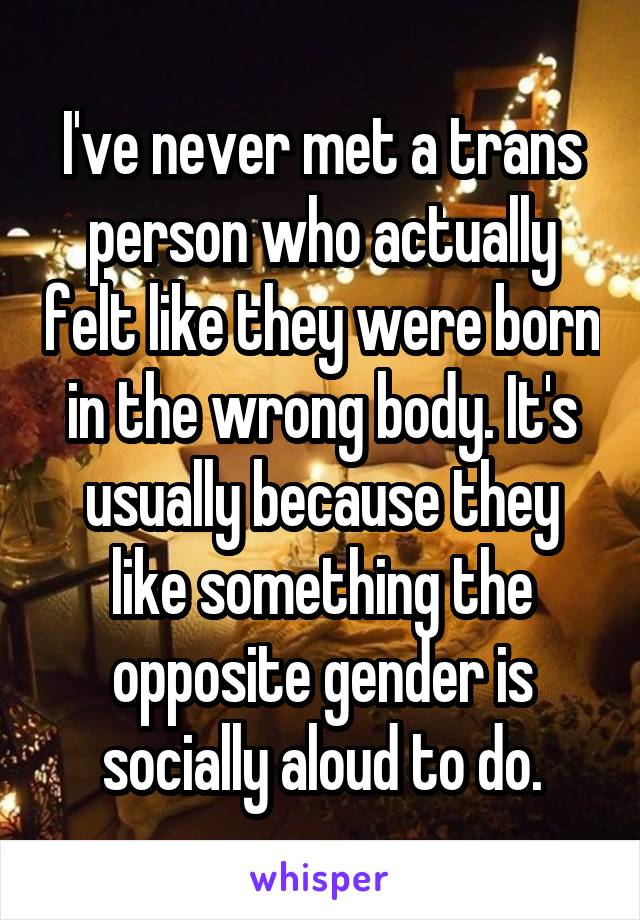 I've never met a trans person who actually felt like they were born in the wrong body. It's usually because they like something the opposite gender is socially aloud to do.

whisper